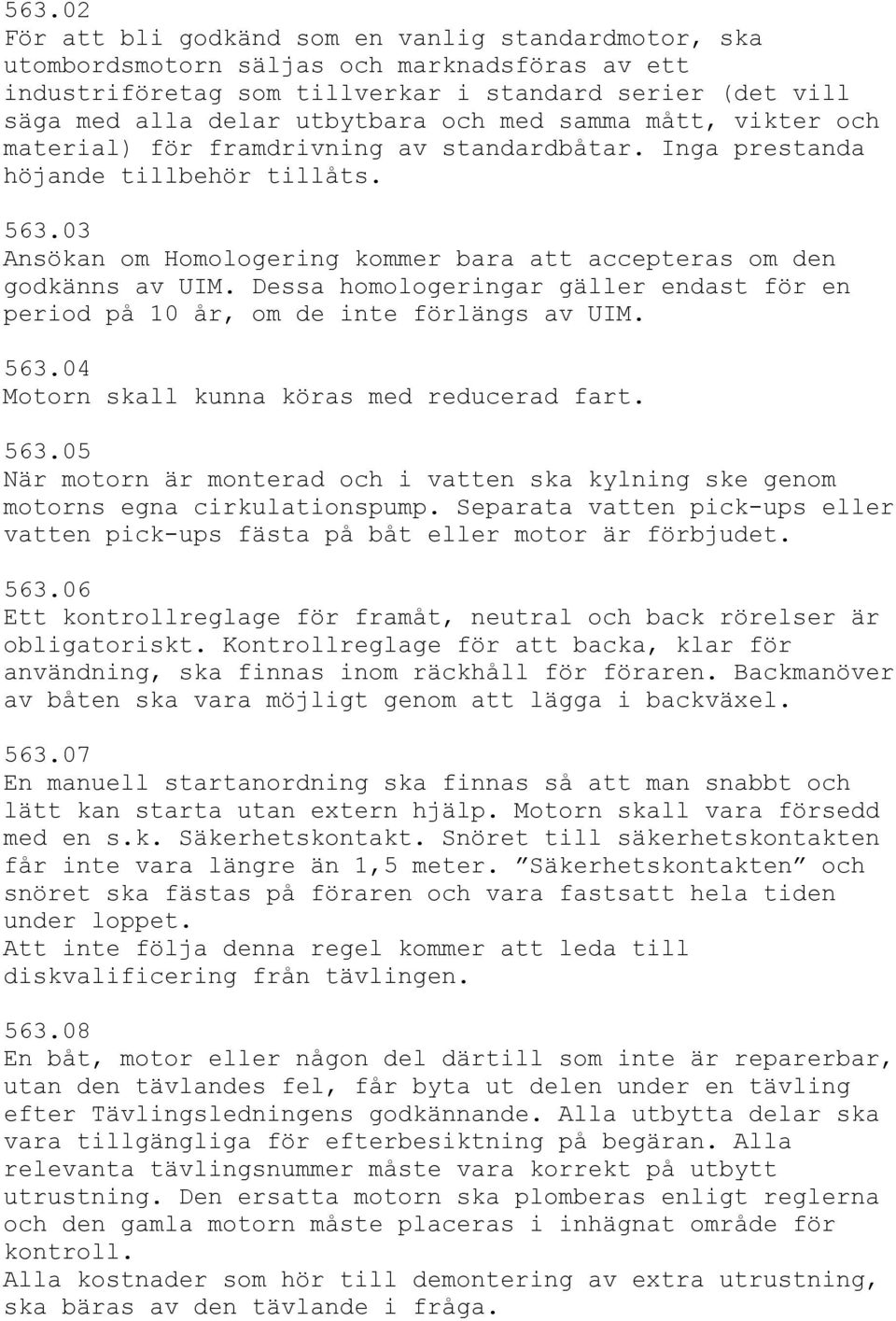 563.02
För att bli godkänd som en vanlig standardmotor, ska utombordsmotorn säljas och marknadsföras av ett industriföretag som tillverkar i standard serier (det vill säga med alla delar utbytbara och med samma mått, vikter och material) för framdrivning av standardbåtar. Inga prestanda höjande tillbehör tillåts.

563.03
Ansökan om Homologering kommer bara att accepteras om den godkänns av UIM. Dessa homologeringar gäller endast för en period på 10 år, om de inte förlängs av UIM.

563.04
Motorn skall kunna köras med reducerad fart.

563.05
När motorn är monterad och i vatten ska kylning ske genom motorns egna cirkulationspump. Separata vatten pick-ups eller vatten pick-ups fästa på båt eller motor är förbjudet.

563.06
Ett kontrollreglage för framåt, neutral och back rörelser är obligatoriskt. Kontrollreglage för att backa, klar för användning, ska finnas inom räckhåll för föraren. Backmanöver av båten ska vara möjligt genom att lägga i backväxel.

563.07
En manuell startanordning ska finnas så att man snabbt och lätt kan starta utan extern hjälp. Motorn skall vara försedd med en s.k. Säkerhetskontakt. Snöret till säkerhetskontakten får inte vara längre än 1,5 meter. ”Säkerhetskontakten” och snöret ska fästas på föraren och vara fastsatt hela tiden under loppet.
Att inte följa denna regel kommer att leda till diskvalificering från tävlingen.

563.08
En båt, motor eller någon del därtill som inte är reparerbar, utan den tävlandes fel, får byta ut delen under en tävling efter Tävlingsledningens godkännande. Alla utbytta delar ska vara tillgängliga för efterbesiktning på begäran. Alla relevanta tävlingsnummer måste vara korrekt på utbytt utrustning. Den ersatta motorn ska plomberas enligt reglerna och den gamla motorn måste placeras i inhägnat område för kontroll.
Alla kostnader som hör till demontering av extra utrustning, ska bäras av den tävlande i fråga.